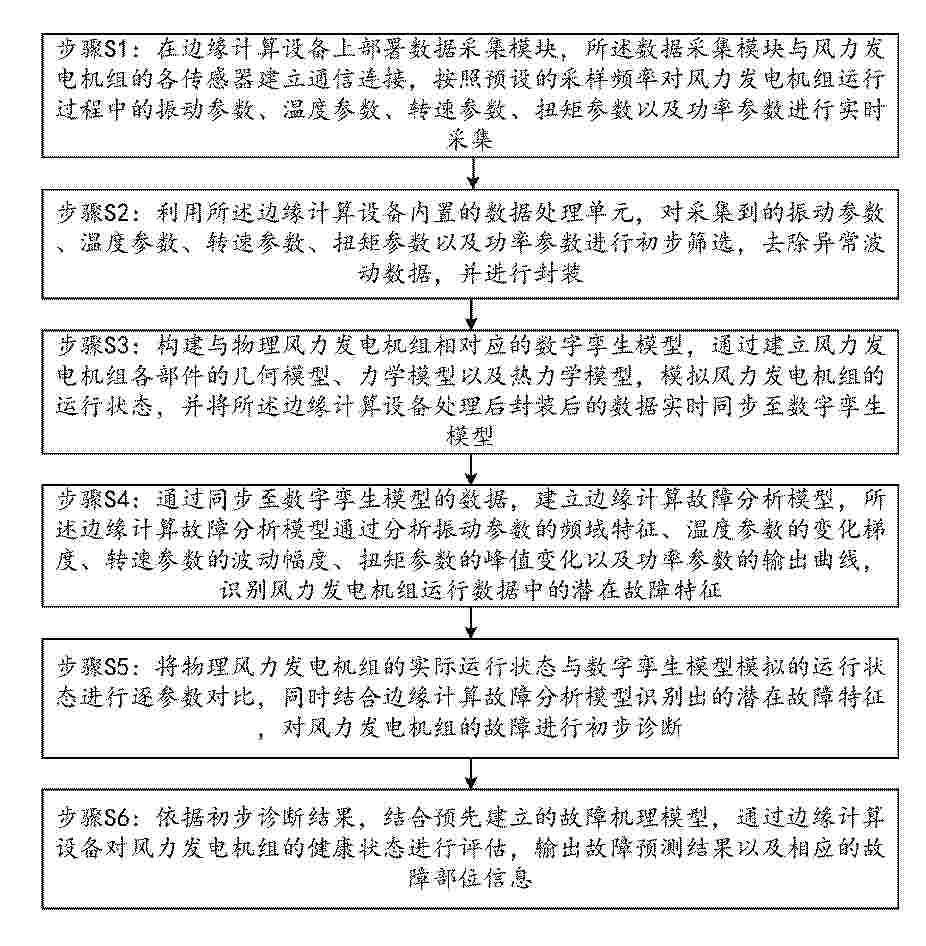 步骤S1：在边缘计算设备上部署数据采集模块，所述数据采集模块与风力发电机组的各传感器建立通信连接，按照预设的采样频率对风力发电机组运行过程中的振动参数、温度参数、转速参数、扭矩参数以及功率参数进行实时采集

步骤S2：利用所述边缘计算设备内置的数据处理单元，对采集到的振动参数、温度参数、转速参数、扭矩参数以及功率参数进行初步筛选，去除异常波动数据，并进行封装

步骤S3：构建与物理风力发电机组相对应的数字孪生模型，通过建立风力发电机组各部件的几何模型、力学模型以及热力学模型，模拟风力发电机组的运行状态，并将所述边缘计算设备处理后封装后的数据实时同步至数字孪生模型

步骤S4：通过同步至数字孪生模型的数据，建立边缘计算故障分析模型，所述边缘计算故障分析模型通过分析振动参数的频域特征、温度参数的变化梯度、转速参数的波动幅度、扭矩参数的峰值变化以及功率参数的输出曲线，识别风力发电机组运行数据中的潜在故障特征

步骤S5：将物理风力发电机组的实际运行状态与数字孪生模型模拟的运行状态进行逐参数对比，同时结合边缘计算故障分析模型识别出的潜在故障特征，对风力发电机组的故障进行初步诊断

步骤S6：依据初步诊断结果，结合预先建立的故障机理模型，通过边缘计算设备对风力发电机组的健康状态进行评估，输出故障预测结果以及相应的故障部位信息